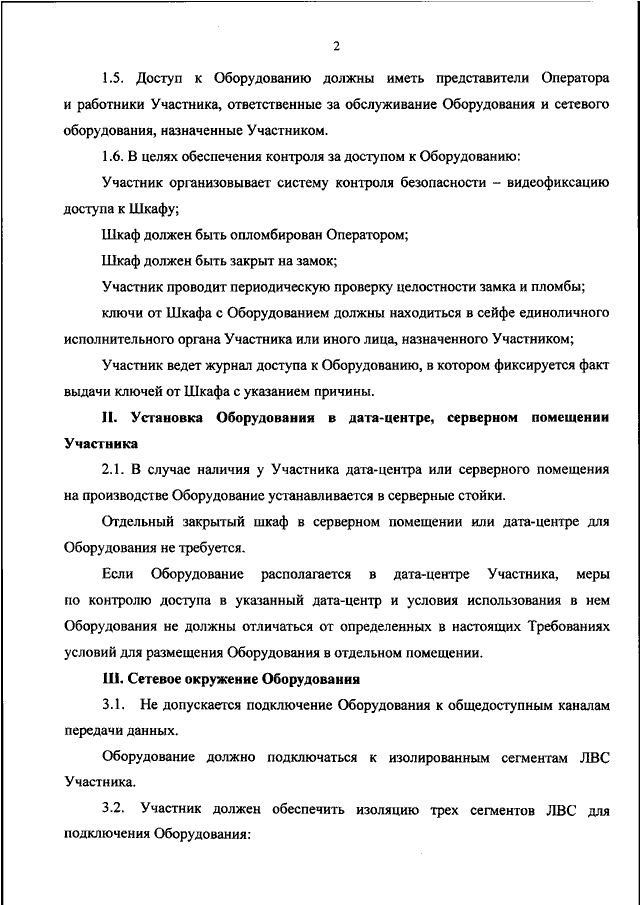 2

1.5. Доступ к Оборудованию должны иметь представители Оператора и работники Участника, ответственные за обслуживание Оборудования и сетевого оборудования, назначенные Участником.

1.6. В целях обеспечения контроля за доступом к Оборудованию:

Участник организовывает систему контроля безопасности – видеофиксацию доступа к Шкафу;

Шкаф должен быть опломбирован Оператором;

Шкаф должен быть закрыт на замок;

Участник проводит периодическую проверку целостности замка и пломбы;

ключи от Шкафа с Оборудованием должны находиться в сейфе единоличного исполнительного органа Участника или иного лица, назначенного Участником;

Участник ведет журнал доступа к Оборудованию, в котором фиксируется факт выдачи ключей от Шкафа с указанием причины.

II. Установка Оборудования в дата-центре, серверном помещении Участника

2.1. В случае наличия у Участника дата-центра или серверного помещения на производстве Оборудование устанавливается в серверные стойки.

Отдельный закрытый шкаф в серверном помещении или дата-центре для Оборудования не требуется.

Если Оборудование располагается в дата-центре Участника, меры по контролю доступа в указанный дата-центр и условия использования в нем Оборудования не должны отличаться от определенных в настоящих Требованиях условий для размещения Оборудования в отдельном помещении.

III. Сетевое окружение Оборудования

3.1. Не допускается подключение Оборудования к общедоступным каналам передачи данных.

Оборудование должно подключаться к изолированным сегментам ЛВС Участника.

3.2. Участник должен обеспечить изоляцию трех сегментов ЛВС для подключения Оборудования: